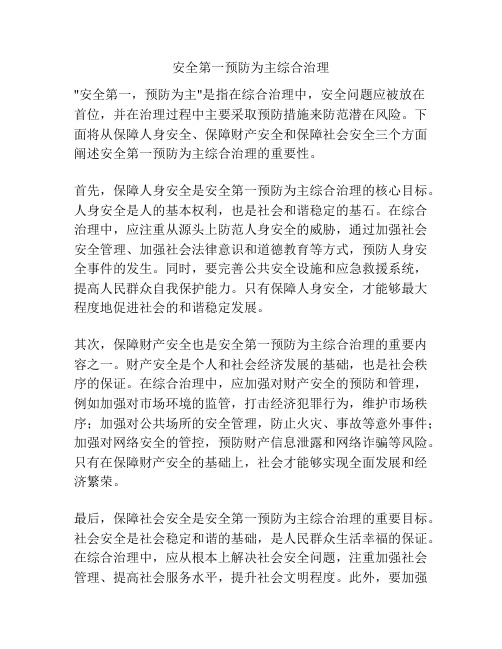 安全第一预防为主综合治理

"安全第一，预防为主"是指在综合治理中，安全问题应被放在首位，并在治理过程中主要采取预防措施来防范潜在风险。下面将从保障人身安全、保障财产安全和保障社会安全三个方面阐述安全第一预防为主综合治理的重要性。

首先，保障人身安全是安全第一预防为主综合治理的核心目标。人身安全是人的基本权利，也是社会和谐稳定的基石。在综合治理中，应注重从源头上防范人身安全的威胁，通过加强社会安全管理、加强社会法律意识和道德教育等方式，预防人身安全事件的发生。同时，要完善公共安全设施和应急救援系统，提高人民群众自我保护能力。只有保障人身安全，才能够最大程度地促进社会的和谐稳定发展。

其次，保障财产安全也是安全第一预防为主综合治理的重要内容之一。财产安全是个人和社会经济发展的基础，也是社会秩序的保证。在综合治理中，应加强对财产安全的预防和管理，例如加强对市场环境的监管，打击经济犯罪行为，维护市场秩序；加强对公共场所的安全管理，防止火灾、事故等意外事件；加强对网络安全的管控，预防财产信息泄露和网络诈骗等风险。只有在保障财产安全的基础上，社会才能够实现全面发展和经济繁荣。

最后，保障社会安全是安全第一预防为主综合治理的重要目标。社会安全是社会稳定和谐的基础，是人民群众生活幸福的保证。在综合治理中，应从根本上解决社会安全问题，注重加强社会管理、提高社会服务水平，提升社会文明程度。此外，要加强